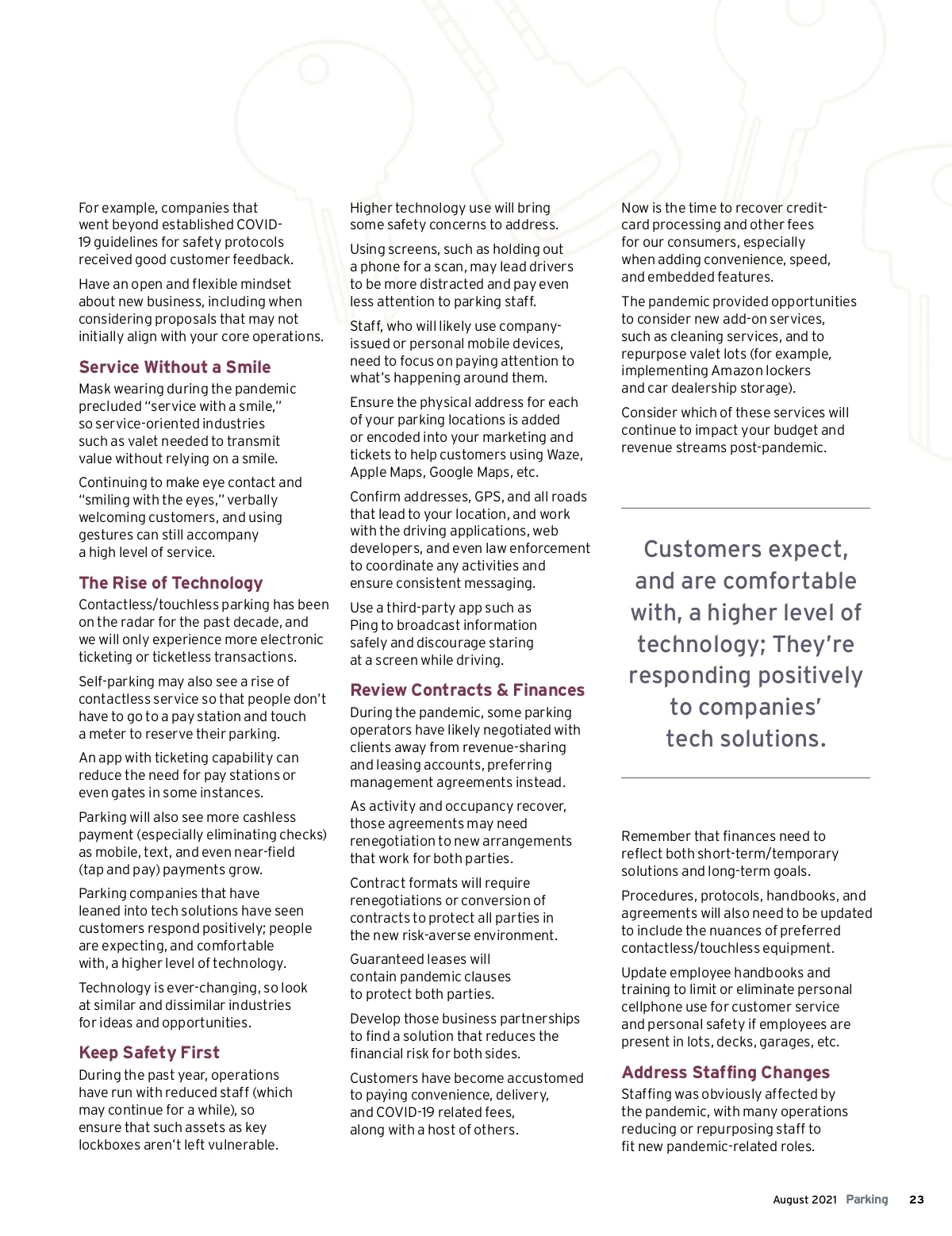 For example, companies that went beyond established COVID-19 guidelines for safety protocols received good customer feedback.

Have an open and flexible mindset about new business, including when considering proposals that may not initially align with your core operations.

Service Without a Smile

Mask wearing during the pandemic precluded "service with a smile," so service-oriented industries such as valet needed to transmit value without relying on a smile.

Continuing to make eye contact and "smiling with the eyes," verbally welcoming customers, and using gestures can still accompany a high level of service.

The Rise of Technology

Contactless/touchless parking has been on the radar for the past decade, and we will only experience more electronic ticketing or ticketless transactions.

Self-parking may also see a rise of contactless service so that people don't have to go to a pay station and touch a meter to reserve their parking.

An app with ticketing capability can reduce the need for pay stations or even gates in some instances.

Parking will also see more cashless payment (especially eliminating checks) as mobile, text, and even near-field (tap and pay) payments grow.

Parking companies that have leaned into tech solutions have seen customers respond positively; people are expecting, and comfortable with, a higher level of technology.

Technology is ever-changing, so look at similar and dissimilar industries for ideas and opportunities.

Keep Safety First

During the past year, operations have run with reduced staff (which may continue for a while), so ensure that such assets as key lockboxes aren't left vulnerable.

Higher technology use will bring some safety concerns to address.

Using screens, such as holding out a phone for a scan, may lead drivers to be more distracted and pay even less attention to parking staff.

Staff, who will likely use company-issued or personal mobile devices, need to focus on paying attention to what's happening around them.

Ensure the physical address for each of your parking locations is added or encoded into your marketing and tickets to help customers using Waze, Apple Maps, Google Maps, etc.

Confirm addresses, GPS, and all roads that lead to your location, and work with the driving applications, web developers, and even law enforcement to coordinate any activities and ensure consistent messaging.

Use a third-party app such as Ping to broadcast information safely and discourage staring at a screen while driving.

Review Contracts & Finances

During the pandemic, some parking operators have likely negotiated with clients away from revenue-sharing and leasing accounts, preferring management agreements instead.

As activity and occupancy recover, those agreements may need renegotiation to new arrangements that work for both parties.

Contract formats will require renegotiations or conversion of contracts to protect all parties in the new risk-averse environment.

Guaranteed leases will contain pandemic clauses to protect both parties.

Develop those business partnerships to find a solution that reduces the financial risk for both sides.

Customers have become accustomed to paying convenience, delivery, and COVID-19 related fees, along with a host of others.

Now is the time to recover credit-card processing and other fees for our consumers, especially when adding convenience, speed, and embedded features.

The pandemic provided opportunities to consider new add-on services, such as cleaning services, and to repurpose valet lots (for example, implementing Amazon lockers and car dealership storage).

Consider which of these services will continue to impact your budget and revenue streams post-pandemic.

Customers expect, and are comfortable with, a higher level of technology; They're responding positively to companies' tech solutions.

Remember that finances need to reflect both short-term/temporary solutions and long-term goals.

Procedures, protocols, handbooks, and agreements will also need to be updated to include the nuances of preferred contactless/touchless equipment.

Update employee handbooks and training to limit or eliminate personal cellphone use for customer service and personal safety if employees are present in lots, decks, garages, etc.

Address Staffing Changes

Staffing was obviously affected by the pandemic, with many operations reducing or repurposing staff to fit new pandemic-related roles.

August 2021 Parking 23